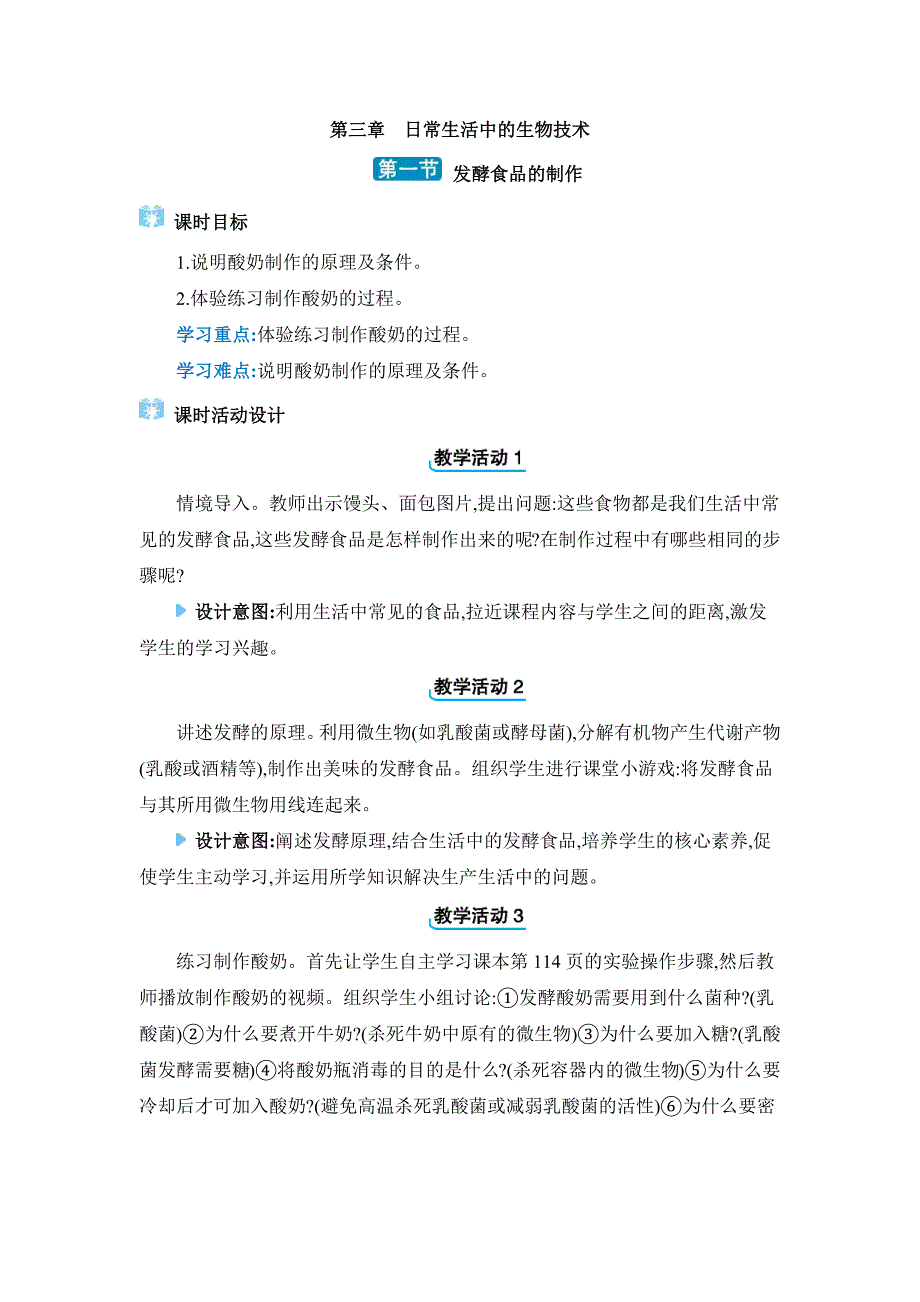 第三章　日常生活中的生物技术

第一节 发酵食品的制作

课时目标

1.说明酸奶制作的原理及条件。

2.体验练习制作酸奶的过程。

学习重点:体验练习制作酸奶的过程。

学习难点:说明酸奶制作的原理及条件。

课时活动设计

教学活动 1

情境导入。教师出示馒头、面包图片,提出问题:这些食物都是我们生活中常见的发酵食品,这些发酵食品是怎样制作出来的呢?在制作过程中有哪些相同的步骤呢?

设计意图:利用生活中常见的食品,拉近课程内容与学生之间的距离,激发学生的学习兴趣。

教学活动 2

讲述发酵的原理。利用微生物(如乳酸菌或酵母菌),分解有机物产生代谢产物(乳酸或酒精等),制作出美味的发酵食品。组织学生进行课堂小游戏:将发酵食品与其所用微生物用线连起来。

设计意图:阐述发酵原理,结合生活中的发酵食品,培养学生的核心素养,促使学生主动学习,并运用所学知识解决生产生活中的问题。

教学活动 3

练习制作酸奶。首先让学生自主学习课本第 114 页的实验操作步骤,然后教师播放制作酸奶的视频。组织学生小组讨论:①发酵酸奶需要用到什么菌种?(乳酸菌)②为什么要煮开牛奶?(杀死牛奶中原有的微生物)③为什么要加入糖?(乳酸菌发酵需要糖)④将酸奶瓶消毒的目的是什么?(杀死容器内的微生物)⑤为什么要冷却后才可加入酸奶?(避免高温杀死乳酸菌或减弱乳酸菌的活性)⑥为什么要密